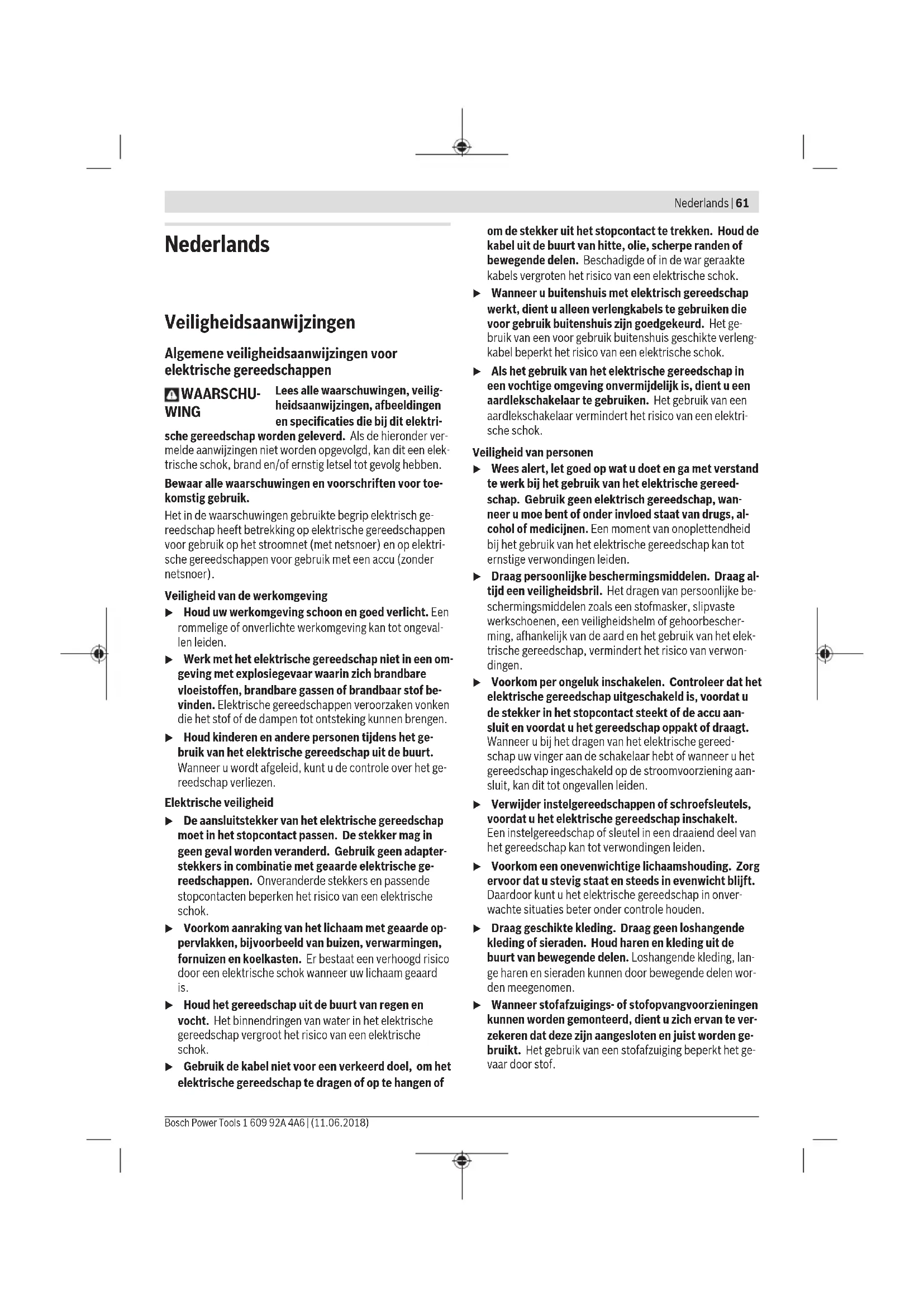 Nederlands | 61

Nederlands

Veiligheidsaanwijzingen

Algemene veiligheidsaanwijzingen voor elektrische gereedschappen

WAARSCHUWING Lees alle waarschuwingen, veiligheidsaanwijzingen, afbeeldingen en specificaties die bij dit elektrische gereedschap worden geleverd. Als de hieronder vermelde aanwijzingen niet worden opgevolgd, kan dit een elektrische schok, brand en/of ernstig letsel tot gevolg hebben.

Bewaar alle waarschuwingen en voorschriften voor toekomstig gebruik.

Het in de waarschuwingen gebruikte begrip elektrisch gereedschap heeft betrekking op elektrische gereedschappen voor gebruik op het stroomnet (met netsnoer) en op elektrische gereedschappen voor gebruik met een accu (zonder netsnoer).

Veiligheid van de werkomgeving

▶ Houd uw werkomgeving schoon en goed verlicht. Een rommelige of onverlichte werkomgeving kan tot ongevallen leiden.

▶ Werk met het elektrische gereedschap niet in een omgeving met explosiegevaar waarin zich brandbare vloeistoffen, brandbare gassen of brandbaar stof bevinden. Elektrische gereedschappen veroorzaken vonken die het stof of de dampen tot ontsteking kunnen brengen.

▶ Houd kinderen en andere personen tijdens het gebruik van het elektrische gereedschap uit de buurt. Wanneer u wordt afgeleid, kunt u de controle over het gereedschap verliezen.

Elektrische veiligheid

▶ De aansluitstekker van het elektrische gereedschap moet in het stopcontact passen. De stekker mag in geen geval worden veranderd. Gebruik geen adapterstekkers in combinatie met geaarde elektrische gereedschappen. Onveranderde stekkers en passende stopcontacten beperken het risico van een elektrische schok.

▶ Voorkom aanraking van het lichaam met geaarde oppervlakken, bijvoorbeeld van buizen, verwarmingen, fornuizen en koelkasten. Er bestaat een verhoogd risico door een elektrische schok wanneer uw lichaam geaard is.

▶ Houd het gereedschap uit de buurt van regen en vocht. Het binnendringen van water in het elektrische gereedschap vergroot het risico van een elektrische schok.

▶ Gebruik de kabel niet voor een verkeerd doel, om het elektrische gereedschap te dragen of op te hangen of om de stekker uit het stopcontact te trekken. Houd de kabel uit de buurt van hitte, olie, scherpe randen of bewegende delen. Beschadigde of in de war geraakte kabels vergroten het risico van een elektrische schok.

▶ Wanneer u buitenshuis met elektrisch gereedschap werkt, dient u alleen verlengkabels te gebruiken die voor gebruik buitenshuis zijn goedgekeurd. Het gebruik van een voor gebruik buitenshuis geschikte verlengkabel beperkt het risico van een elektrische schok.

▶ Als het gebruik van het elektrische gereedschap in een vochtige omgeving onvermijdelijk is, dient u een aardlekschakelaar te gebruiken. Het gebruik van een aardlekschakelaar vermindert het risico van een elektrische schok.

Veiligheid van personen

▶ Wees alert, let goed op wat u doet en ga met verstand te werk bij het gebruik van het elektrische gereedschap. Gebruik geen elektrisch gereedschap, wanneer u moe bent of onder invloed staat van drugs, alcohol of medicijnen. Een moment van onoplettendheid bij het gebruik van het elektrische gereedschap kan tot ernstige verwondingen leiden.

▶ Draag persoonlijke beschermingsmiddelen. Draag altijd een veiligheidsbril. Het dragen van persoonlijke beschermingsmiddelen zoals een stofmasker, slipvaste werkschoenen, een veiligheidshelm of gehoorbescherming, afhankelijk van de aard en het gebruik van het elektrische gereedschap, vermindert het risico van verwondingen.

▶ Voorkom per ongeluk inschakelen. Controleer dat het elektrische gereedschap uitgeschakeld is, voordat u de stekker in het stopcontact steekt of de accu aansluit en voordat u het gereedschap oppakt of draagt. Wanneer u bij het dragen van het elektrische gereedschap uw vinger aan de schakelaar hebt of wanneer u het gereedschap ingeschakeld op de stroomvoorziening aansluit, kan dit tot ongevallen leiden.

▶ Verwijder instelgereedschappen of schroefsleutels, voordat u het elektrische gereedschap inschakelt. Een instelgereedschap of sleutel in een draaiend deel van het gereedschap kan tot verwondingen leiden.

▶ Voorkom een onevenwichtige lichaamshouding. Zorg ervoor dat u stevig staat en steeds in evenwicht blijft. Daardoor kunt u het elektrische gereedschap in onverwachte situaties beter onder controle houden.

▶ Draag geschikte kleding. Draag geen loshangende kleding of sieraden. Houd haren en kleding uit de buurt van bewegende delen. Loshangende kleding, lange haren en sieraden kunnen door bewegende delen worden meegenomen.

▶ Wanneer stofafzuigings- of stofopvangvoorzieningen kunnen worden gemonteerd, dient u zich ervan te verzekeren dat deze zijn aangesloten en juist worden gebruikt. Het gebruik van een stofafzuiging beperkt het gevaar door stof.

Bosch Power Tools 1 609 92A 4A6 | (11.06.2018)